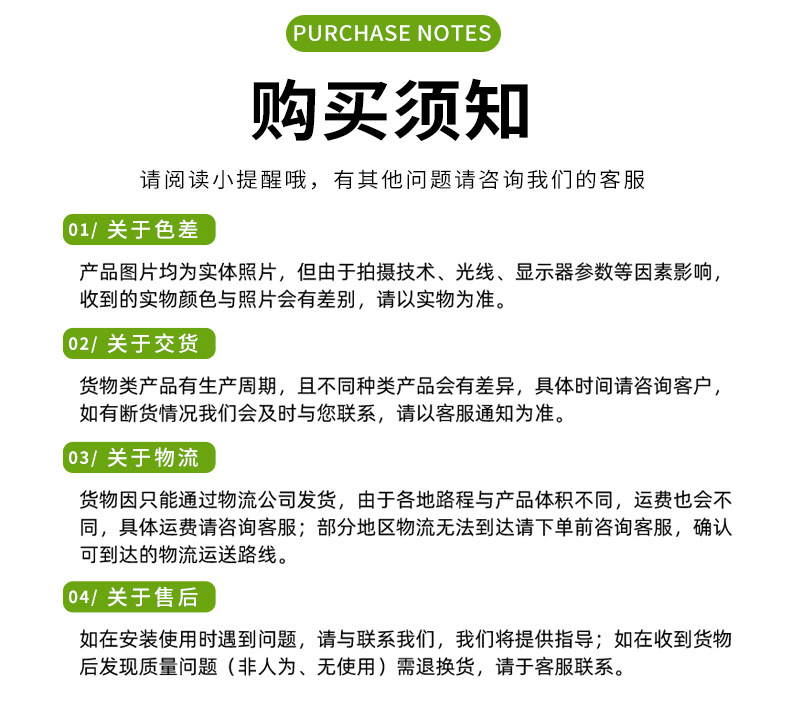 PURCHASE NOTES

购买须知

请阅读小提醒哦，有其他问题请咨询我们的客服

01/ 关于色差

产品图片均为实体照片，但由于拍摄技术、光线、显示器参数等因素影响，收到的实物颜色与照片会有差别，请以实物为准。

02/ 关于交货

货物类产品有生产周期，且不同种类产品会有差异，具体时间请咨询客户，如有断货情况我们会及时与您联系，请以客服通知为准。

03/ 关于物流

货物因只能通过物流公司发货，由于各地路程与产品体积不同，运费也会不同，具体运费请咨询客服；部分地区物流无法到达请下单前咨询客服，确认可到达的物流运送路线。

04/ 关于售后

如在安装使用时遇到问题，请与联系我们，我们将提供指导；如在收到货物后发现质量问题（非人为、无使用）需退换货，请于客服联系。